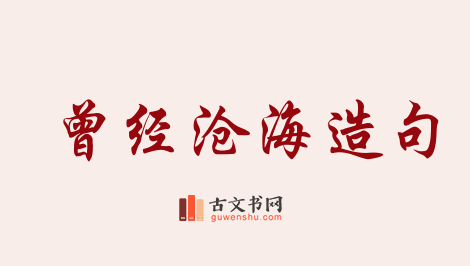 曾经沧海造句

古文书网
guwenshu.com